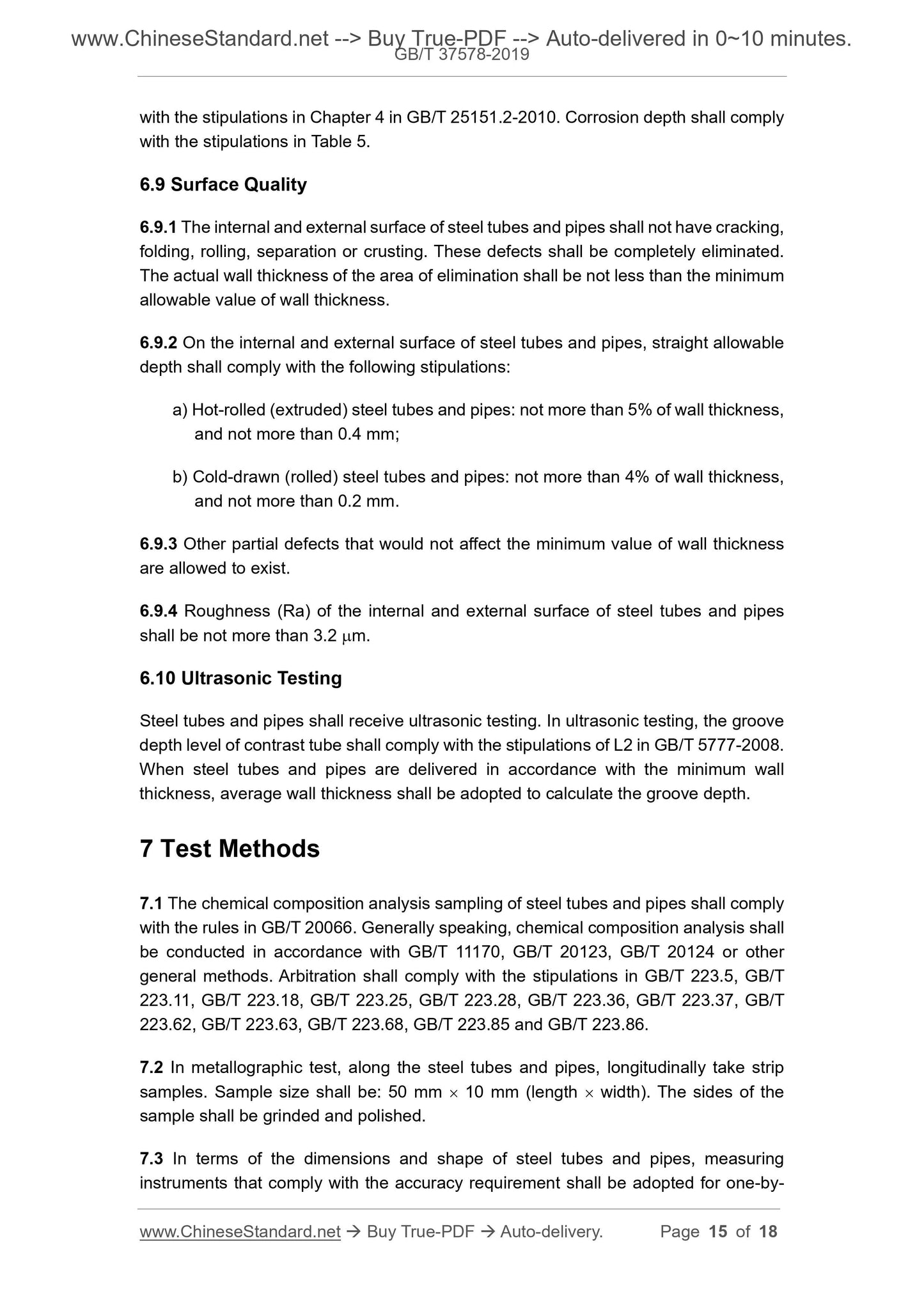 www.ChineseStandard.net --> Buy True-PDF --> Auto-delivered in 0~10 minutes.
GB/T 37578-2019

with the stipulations in Chapter 4 in GB/T 25151.2-2010. Corrosion depth shall comply with the stipulations in Table 5.

6.9 Surface Quality

6.9.1 The internal and external surface of steel tubes and pipes shall not have cracking, folding, rolling, separation or crusting. These defects shall be completely eliminated. The actual wall thickness of the area of elimination shall be not less than the minimum allowable value of wall thickness.

6.9.2 On the internal and external surface of steel tubes and pipes, straight allowable depth shall comply with the following stipulations:

a) Hot-rolled (extruded) steel tubes and pipes: not more than 5% of wall thickness, and not more than 0.4 mm;

b) Cold-drawn (rolled) steel tubes and pipes: not more than 4% of wall thickness, and not more than 0.2 mm.

6.9.3 Other partial defects that would not affect the minimum value of wall thickness are allowed to exist.

6.9.4 Roughness (Ra) of the internal and external surface of steel tubes and pipes shall be not more than 3.2 $\mu$m.

6.10 Ultrasonic Testing

Steel tubes and pipes shall receive ultrasonic testing. In ultrasonic testing, the groove depth level of contrast tube shall comply with the stipulations of L2 in GB/T 5777-2008. When steel tubes and pipes are delivered in accordance with the minimum wall thickness, average wall thickness shall be adopted to calculate the groove depth.

7 Test Methods

7.1 The chemical composition analysis sampling of steel tubes and pipes shall comply with the rules in GB/T 20066. Generally speaking, chemical composition analysis shall be conducted in accordance with GB/T 11170, GB/T 20123, GB/T 20124 or other general methods. Arbitration shall comply with the stipulations in GB/T 223.5, GB/T 223.11, GB/T 223.18, GB/T 223.25, GB/T 223.28, GB/T 223.36, GB/T 223.37, GB/T 223.62, GB/T 223.63, GB/T 223.68, GB/T 223.85 and GB/T 223.86.

7.2 In metallographic test, along the steel tubes and pipes, longitudinally take strip samples. Sample size shall be: 50 mm $\times$ 10 mm (length $\times$ width). The sides of the sample shall be grinded and polished.

7.3 In terms of the dimensions and shape of steel tubes and pipes, measuring instruments that comply with the accuracy requirement shall be adopted for one-by-

www.ChineseStandard.net → Buy True-PDF → Auto-delivery. Page 15 of 18